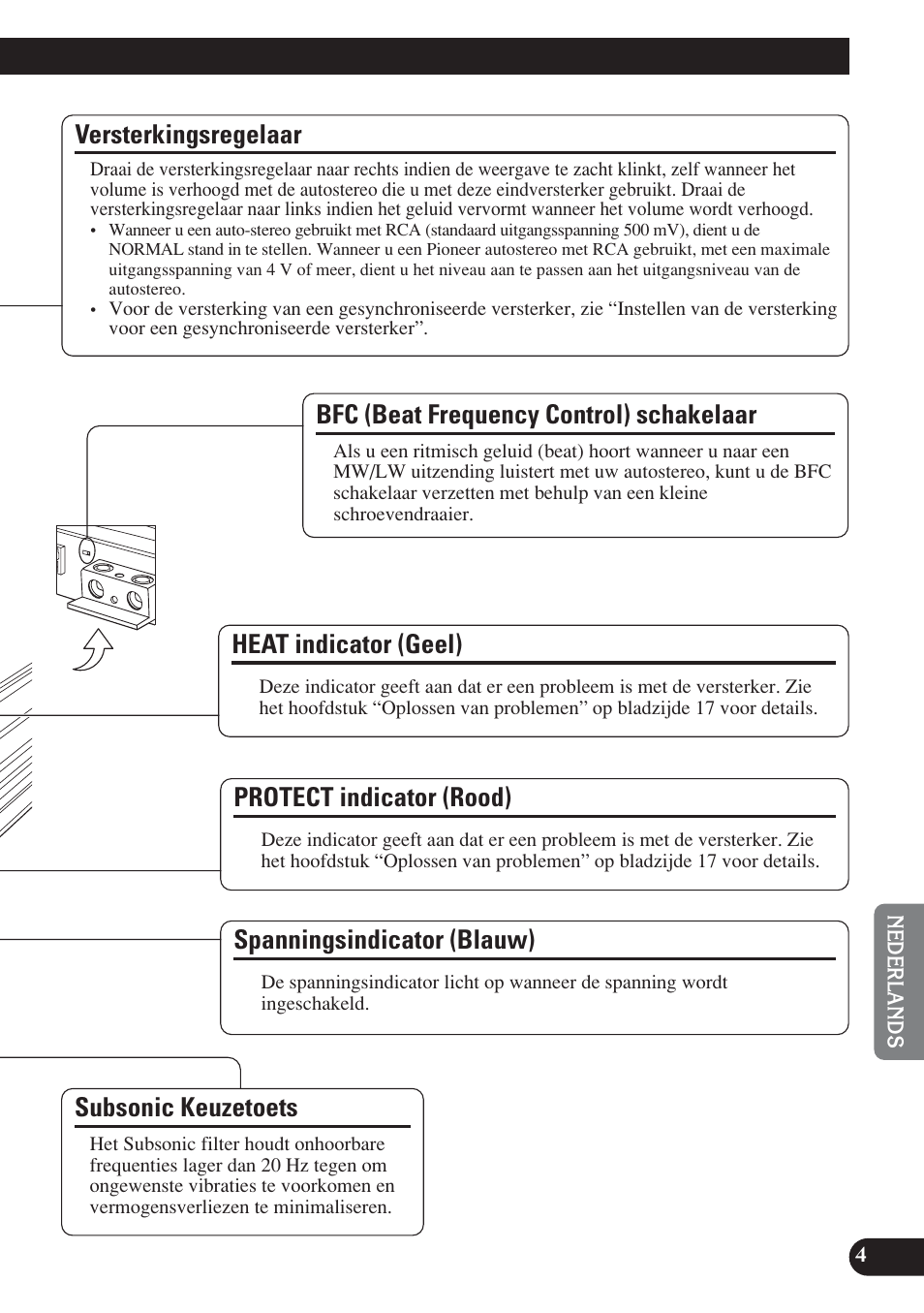 Versterkingsregelaar

Draai de versterkingsregelaar naar rechts indien de weergave te zacht klinkt, zelf wanneer het volume is verhoogd met de autostereo die u met deze eindversterker gebruikt. Draai de versterkingsregelaar naar links indien het geluid vervormt wanneer het volume wordt verhoogd.

• Wanneer u een auto-stereo gebruikt met RCA (standaard uitgangsspanning 500 mV), dient u de NORMAL stand in te stellen. Wanneer u een Pioneer autostereo met RCA gebruikt, met een maximale uitgangsspanning van 4 V of meer, dient u het niveau aan te passen aan het uitgangsniveau van de autostereo.
• Voor de versterking van een gesynchroniseerde versterker, zie “Instellen van de versterking voor een gesynchroniseerde versterker”.

BFC (Beat Frequency Control) schakelaar

Als u een ritmisch geluid (beat) hoort wanneer u naar een MW/LW uitzending luistert met uw autostereo, kunt u de BFC schakelaar verzetten met behulp van een kleine schroevendraaier.

HEAT indicator (Geel)

Deze indicator geeft aan dat er een probleem is met de versterker. Zie het hoofdstuk “Oplossen van problemen” op bladzijde 17 voor details.

PROTECT indicator (Rood)

Deze indicator geeft aan dat er een probleem is met de versterker. Zie het hoofdstuk “Oplossen van problemen” op bladzijde 17 voor details.

Spanningsindicator (Blauw)

De spanningsindicator licht op wanneer de spanning wordt ingeschakeld.

Subsonic Keuzetoets

Het Subsonic filter houdt onhoorbare frequenties lager dan 20 Hz tegen om ongewenste vibraties te voorkomen en vermogensverliezen te minimaliseren.

NEDERLANDS

4